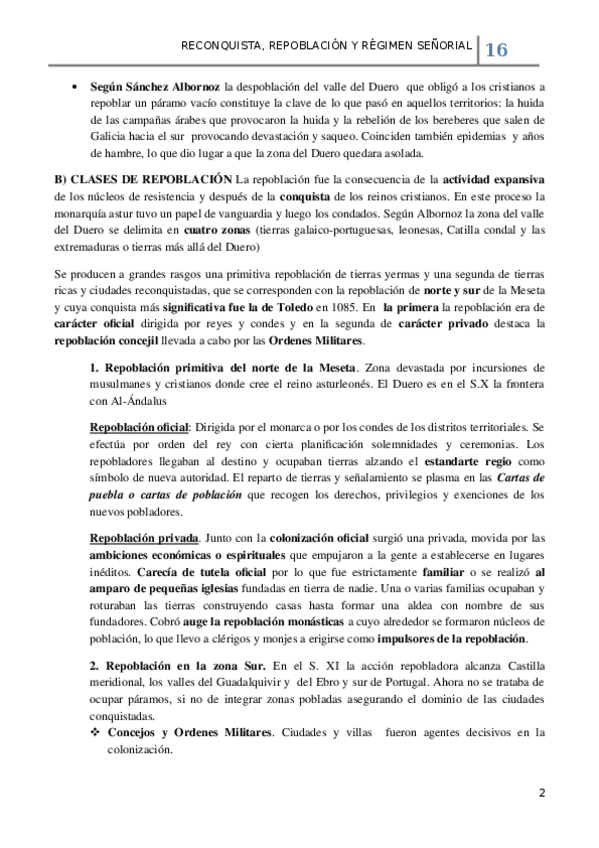 RECONQUISTA, REPOBLACIÓN Y RÉGIMEN SEÑORIAL 16

• Según Sánchez Albornoz la despoblación del valle del Duero que obligó a los cristianos a repoblar un páramo vacío constituye la clave de lo que pasó en aquellos territorios: la huida de las campañas árabes que provocaron la huida y la rebelión de los bereberes que salen de Galicia hacia el sur provocando devastación y saqueo. Coinciden también epidemias y años de hambre, lo que dio lugar a que la zona del Duero quedara asolada.

B) CLASES DE REPOBLACIÓN La repoblación fue la consecuencia de la actividad expansiva de los núcleos de resistencia y después de la conquista de los reinos cristianos. En este proceso la monarquía astur tuvo un papel de vanguardia y luego los condados. Según Albornoz la zona del valle del Duero se delimita en cuatro zonas (tierras galaico-portuguesas, leonesas, Catilla condal y las extremaduras o tierras más allá del Duero)

Se producen a grandes rasgos una primitiva repoblación de tierras yermas y una segunda de tierras ricas y ciudades reconquistadas, que se corresponden con la repoblación de norte y sur de la Meseta y cuya conquista más significativa fue la de Toledo en 1085. En la primera la repoblación era de carácter oficial dirigida por reyes y condes y en la segunda de carácter privado destaca la repoblación concejil llevada a cabo por las Ordenes Militares.

1. Repoblación primitiva del norte de la Meseta. Zona devastada por incursiones de musulmanes y cristianos donde cree el reino asturleonés. El Duero es en el S.X la frontera con Al-Ándalus

Repoblación oficial: Dirigida por el monarca o por los condes de los distritos territoriales. Se efectúa por orden del rey con cierta planificación solemnidades y ceremonias. Los repobladores llegaban al destino y ocupaban tierras alzando el estandarte regio como símbolo de nueva autoridad. El reparto de tierras y señalamiento se plasma en las Cartas de puebla o cartas de población que recogen los derechos, privilegios y exenciones de los nuevos pobladores.

Repoblación privada. Junto con la colonización oficial surgió una privada, movida por las ambiciones económicas o espirituales que empujaron a la gente a establecerse en lugares inéditos. Carecía de tutela oficial por lo que fue estrictamente familiar o se realizó al amparo de pequeñas iglesias fundadas en tierra de nadie. Una o varias familias ocupaban y roturaban las tierras construyendo casas hasta formar una aldea con nombre de sus fundadores. Cobró auge la repoblación monásticas a cuyo alrededor se formaron núcleos de población, lo que llevo a clérigos y monjes a erigirse como impulsores de la repoblación.

2. Repoblación en la zona Sur. En el S. XI la acción repobladora alcanza Castilla meridional, los valles del Guadalquivir y del Ebro y sur de Portugal. Ahora no se trataba de ocupar páramos, si no de integrar zonas pobladas asegurando el dominio de las ciudades conquistadas.

❖ Concejos y Ordenes Militares. Ciudades y villas fueron agentes decisivos en la colonización.

2